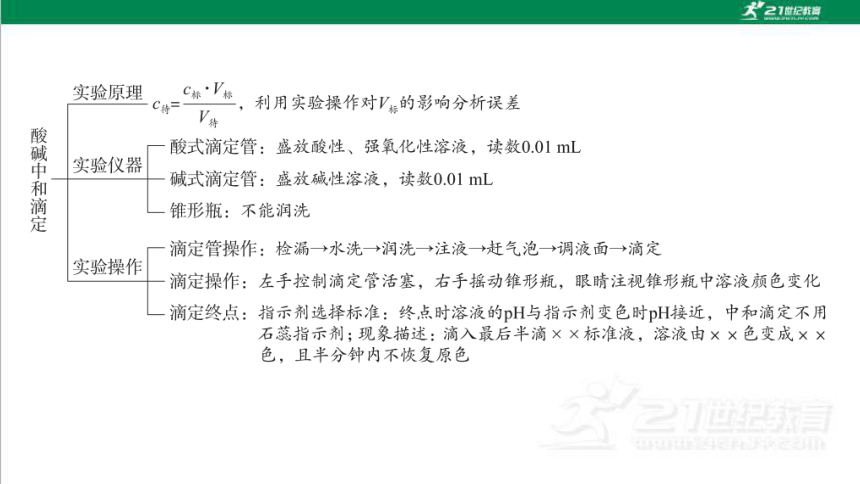 21世纪教育

酸碱中和滴定

实验原理
$c_{待}=\frac{c_{标}\cdot V_{标}}{V_{待}}$，利用实验操作对$V_{标}$的影响分析误差

实验仪器
酸式滴定管：盛放酸性、强氧化性溶液，读数0.01 mL
碱式滴定管：盛放碱性溶液，读数0.01 mL
锥形瓶：不能润洗

实验操作
滴定管操作：检漏→水洗→润洗→注液→赶气泡→调液面→滴定
滴定操作：左手控制滴定管活塞，右手摇动锥形瓶，眼睛注视锥形瓶中溶液颜色变化
滴定终点：指示剂选择标准：终点时溶液的pH与指示剂变色时pH接近，中和滴定不用石蕊指示剂；现象描述：滴入最后半滴××标准液，溶液由××色变成××色，且半分钟内不恢复原色

21世纪教育